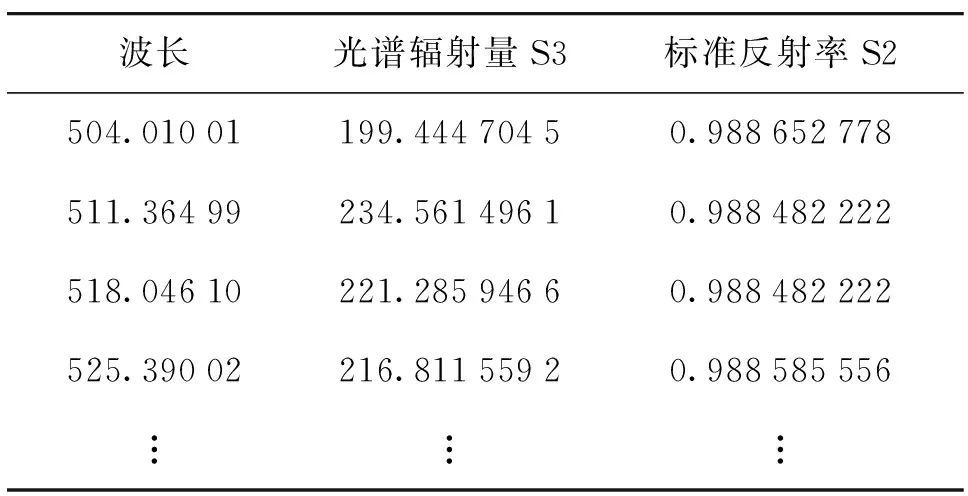 | 波长 | 光谱辐射量S3 | 标准反射率S2 |
|---|---|---|
| 504.010 01 | 199.444 704 5 | 0.988 652 778 |
| 511.364 99 | 234.561 496 1 | 0.988 482 222 |
| 518.046 10 | 221.285 946 6 | 0.988 482 222 |
| 525.390 02 | 216.811 559 2 | 0.988 585 556 |
| ⋮ | ⋮ | ⋮ |